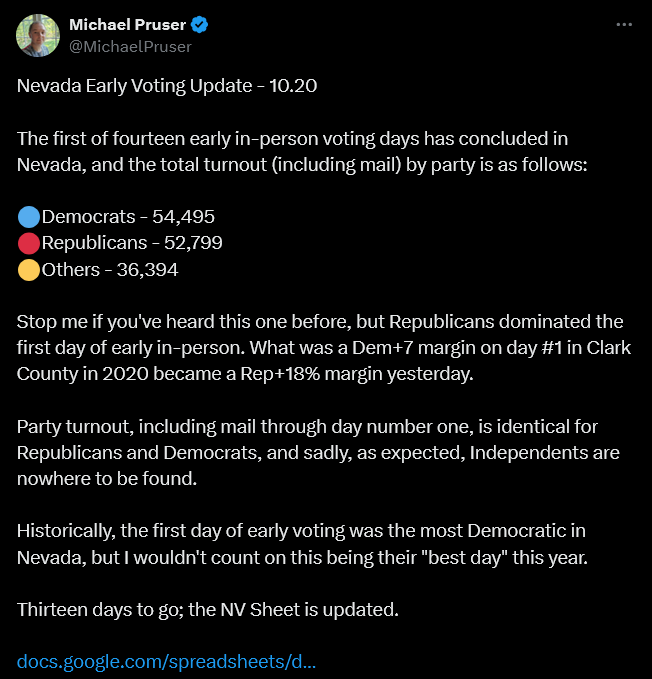 Michael Pruser
@MichaelPruser

Nevada Early Voting Update - 10.20

The first of fourteen early in-person voting days has concluded in Nevada, and the total turnout (including mail) by party is as follows:

🔵Democrats - 54,495
🔴Republicans - 52,799
🟡Others - 36,394

Stop me if you've heard this one before, but Republicans dominated the first day of early in-person. What was a Dem+7 margin on day #1 in Clark County in 2020 became a Rep+18% margin yesterday.

Party turnout, including mail through day number one, is identical for Republicans and Democrats, and sadly, as expected, Independents are nowhere to be found.

Historically, the first day of early voting was the most Democratic in Nevada, but I wouldn't count on this being their "best day" this year.

Thirteen days to go; the NV Sheet is updated.

docs.google.com/spreadsheets/d...